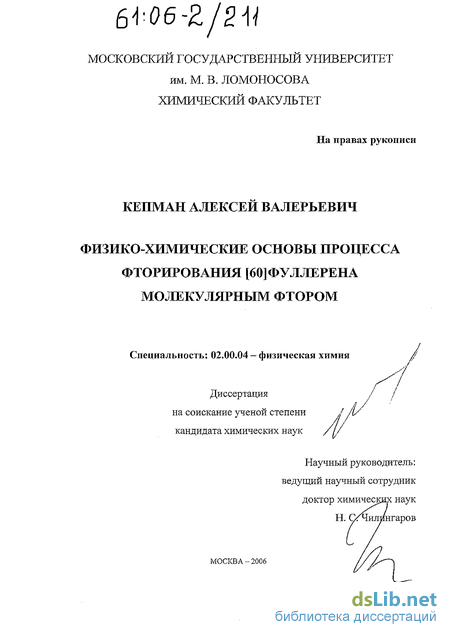 61:06-2/211

МОСКОВСКИЙ ГОСУДАРСТВЕННЫЙ УНИВЕРСИТЕТ
им. М. В. ЛОМОНОСОВА
ХИМИЧЕСКИЙ ФАКУЛЬТЕТ

На правах рукописи

КЕПМАН АЛЕКСЕЙ ВАЛЕРЬЕВИЧ

ФИЗИКО-ХИМИЧЕСКИЕ ОСНОВЫ ПРОЦЕССА ФТОРИРОВАНИЯ [60]ФУЛЛЕРЕНА МОЛЕКУЛЯРНЫМ ФТОРОМ

Специальность: 02.00.04 – физическая химия

Диссертация
на соискание ученой степени
кандидата химических наук

Научный руководитель:
ведущий научный сотрудник
доктор химических наук
Н. С. Чилингаров

МОСКВА – 2006

dsLib.net
библиотека диссертаций